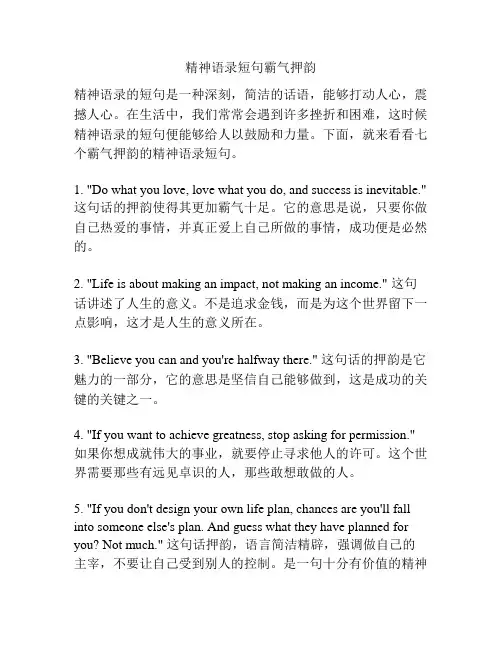 精神语录短句霸气押韵

精神语录的短句是一种深刻，简洁的话语，能够打动人心，震撼人心。在生活中，我们常常会遇到许多挫折和困难，这时候精神语录的短句便能够给人以鼓励和力量。下面，就来看看七个霸气押韵的精神语录短句。

1. "Do what you love, love what you do, and success is inevitable." 这句话的押韵使得其更加霸气十足。它的意思是说，只要你做自己热爱的事情，并真正爱上自己所做的事情，成功便是必然的。

2. "Life is about making an impact, not making an income." 这句话讲述了人生的意义。不是追求金钱，而是为这个世界留下一点影响，这才是人生的意义所在。

3. "Believe you can and you're halfway there." 这句话的押韵是它魅力的一部分，它的意思是坚信自己能够做到，这是成功的关键的关键之一。

4. "If you want to achieve greatness, stop asking for permission." 如果你想成就伟大的事业，就要停止寻求他人的许可。这个世界需要那些有远见卓识的人，那些敢想敢做的人。

5. "If you don't design your own life plan, chances are you'll fall into someone else's plan. And guess what they have planned for you? Not much." 这句话押韵，语言简洁精辟，强调做自己的主宰，不要让自己受到别人的控制。是一句十分有价值的精神